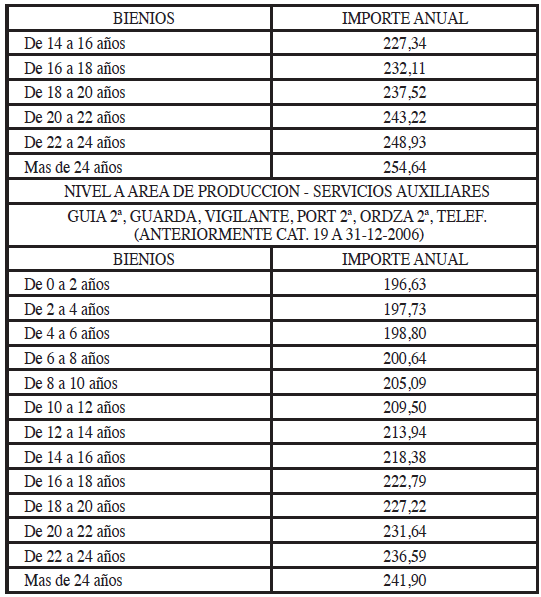 | BIENIOS | IMPORTE ANUAL |
|---|---|
| De 14 a 16 años | 227,34 |
| De 16 a 18 años | 232,11 |
| De 18 a 20 años | 237,52 |
| De 20 a 22 años | 243,22 |
| De 22 a 24 años | 248,93 |
| Mas de 24 años | 254,64 |

NIVEL A AREA DE PRODUCCION - SERVICIOS AUXILIARES

GUIA 2ª, GUARDA, VIGILANTE, PORT 2ª, ORDZA 2ª, TELEF. (ANTERIORMENTE CAT. 19 A 31-12-2006)

| BIENIOS | IMPORTE ANUAL |
|---|---|
| De 0 a 2 años | 196,63 |
| De 2 a 4 años | 197,73 |
| De 4 a 6 años | 198,80 |
| De 6 a 8 años | 200,64 |
| De 8 a 10 años | 205,09 |
| De 10 a 12 años | 209,50 |
| De 12 a 14 años | 213,94 |
| De 14 a 16 años | 218,38 |
| De 16 a 18 años | 222,79 |
| De 18 a 20 años | 227,22 |
| De 20 a 22 años | 231,64 |
| De 22 a 24 años | 236,59 |
| Mas de 24 años | 241,90 |